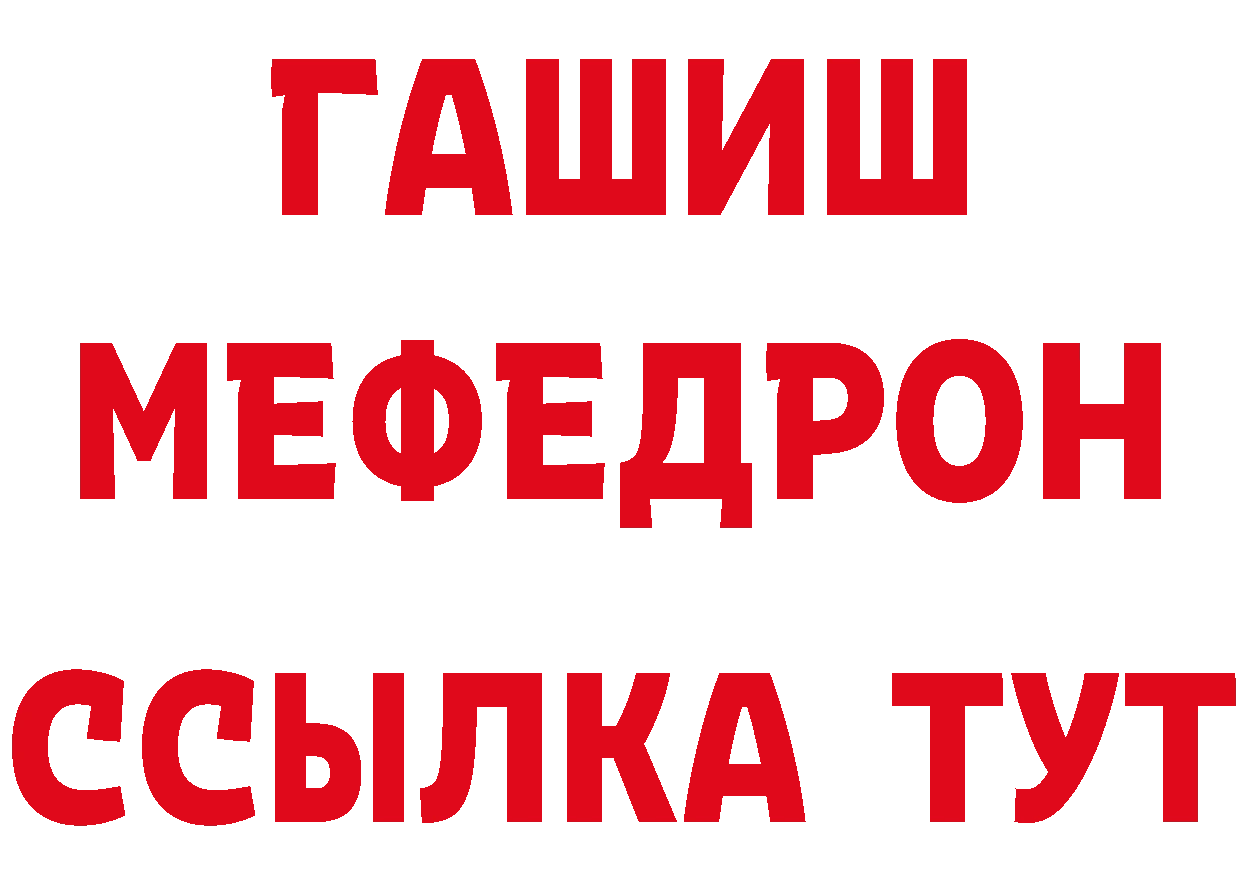 ГАШИШ
МЕФЕДРОН
ССЫЛКА ТУТ